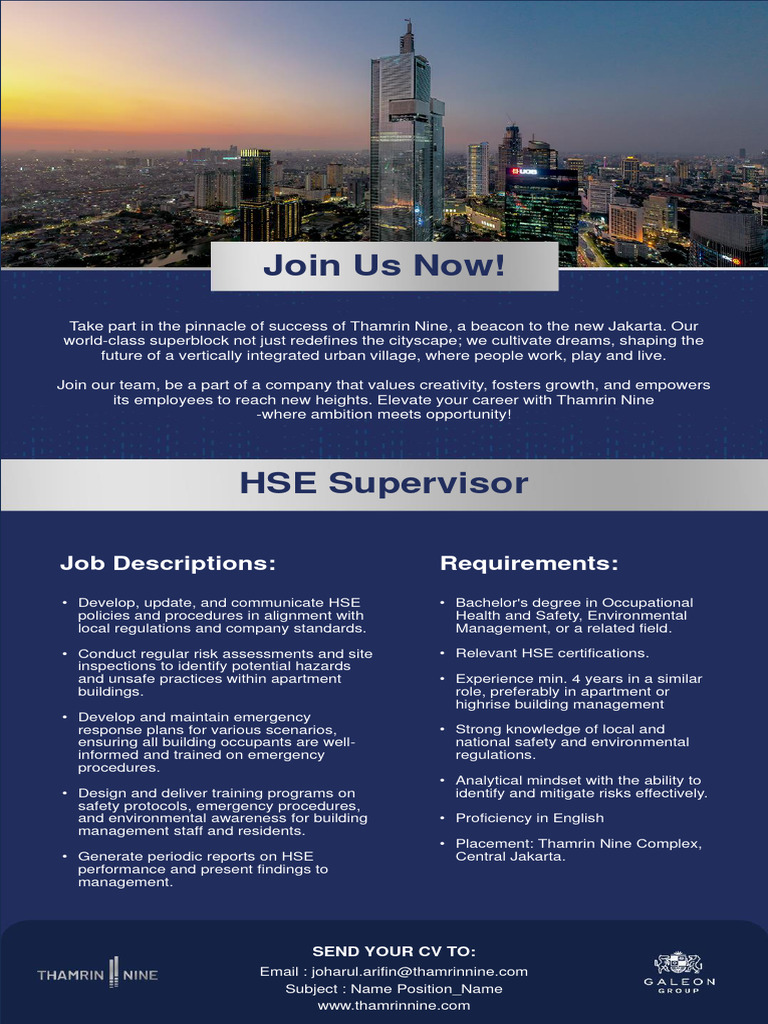 UOB

Join Us Now!

Take part in the pinnacle of success of Thamrin Nine, a beacon to the new Jakarta. Our world-class superblock not just redefines the cityscape; we cultivate dreams, shaping the future of a vertically integrated urban village, where people work, play and live.

Join our team, be a part of a company that values creativity, fosters growth, and empowers its employees to reach new heights. Elevate your career with Thamrin Nine -where ambition meets opportunity!

HSE Supervisor

Job Descriptions:

• Develop, update, and communicate HSE policies and procedures in alignment with local regulations and company standards.

• Conduct regular risk assessments and site inspections to identify potential hazards and unsafe practices within apartment buildings.

• Develop and maintain emergency response plans for various scenarios, ensuring all building occupants are well-informed and trained on emergency procedures.

• Design and deliver training programs on safety protocols, emergency procedures, and environmental awareness for building management staff and residents.

• Generate periodic reports on HSE performance and present findings to management.

Requirements:

• Bachelor's degree in Occupational Health and Safety, Environmental Management, or a related field.

• Relevant HSE certifications.

• Experience min. 4 years in a similar role, preferably in apartment or highrise building management

• Strong knowledge of local and national safety and environmental regulations.

• Analytical mindset with the ability to identify and mitigate risks effectively.

• Proficiency in English

• Placement: Thamrin Nine Complex, Central Jakarta.

THAMRIN NINE

SEND YOUR CV TO:
Email : joharul.arifin@thamrinnine.com
Subject : Name Position_Name
www.thamrinnine.com

GALEON GROUP